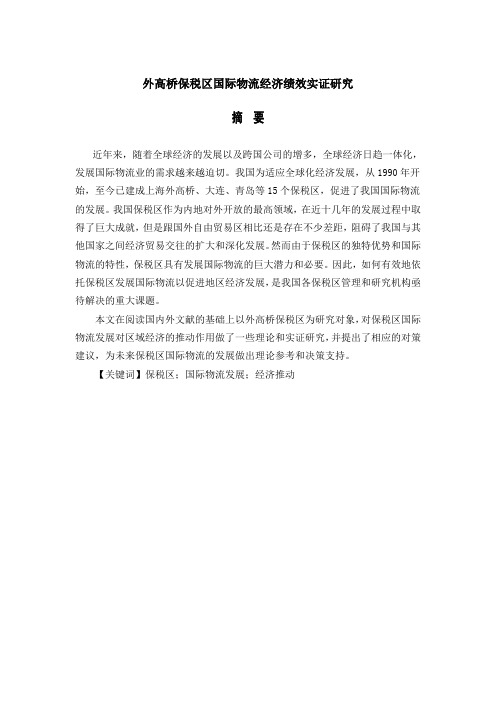 外高桥保税区国际物流经济绩效实证研究

摘　要

近年来，随着全球经济的发展以及跨国公司的增多，全球经济日趋一体化，发展国际物流业的需求越来越迫切。我国为适应全球化经济发展，从 1990 年开始，至今已建成上海外高桥、大连、青岛等 15 个保税区，促进了我国国际物流的发展。我国保税区作为内地对外开放的最高领域，在近十几年的发展过程中取得了巨大成就，但是跟国外自由贸易区相比还是存在不少差距，阻碍了我国与其他国家之间经济贸易交往的扩大和深化发展。然而由于保税区的独特优势和国际物流的特性，保税区具有发展国际物流的巨大潜力和必要。因此，如何有效地依托保税区发展国际物流以促进地区经济发展，是我国各保税区管理和研究机构亟待解决的重大课题。

本文在阅读国内外文献的基础上以外高桥保税区为研究对象，对保税区国际物流发展对区域经济的推动作用做了一些理论和实证研究，并提出了相应的对策建议，为未来保税区国际物流的发展做出理论参考和决策支持。

【关键词】保税区；国际物流发展；经济推动